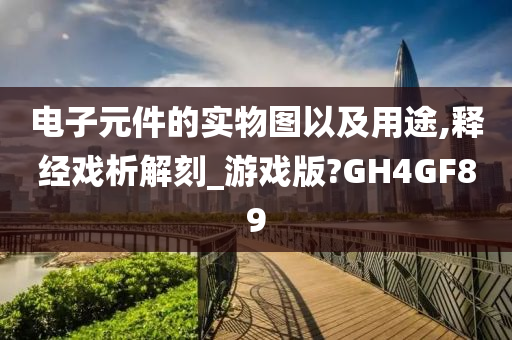 电子元件的实物图以及用途,释经戏析解刻_游戏版?GH4GF89